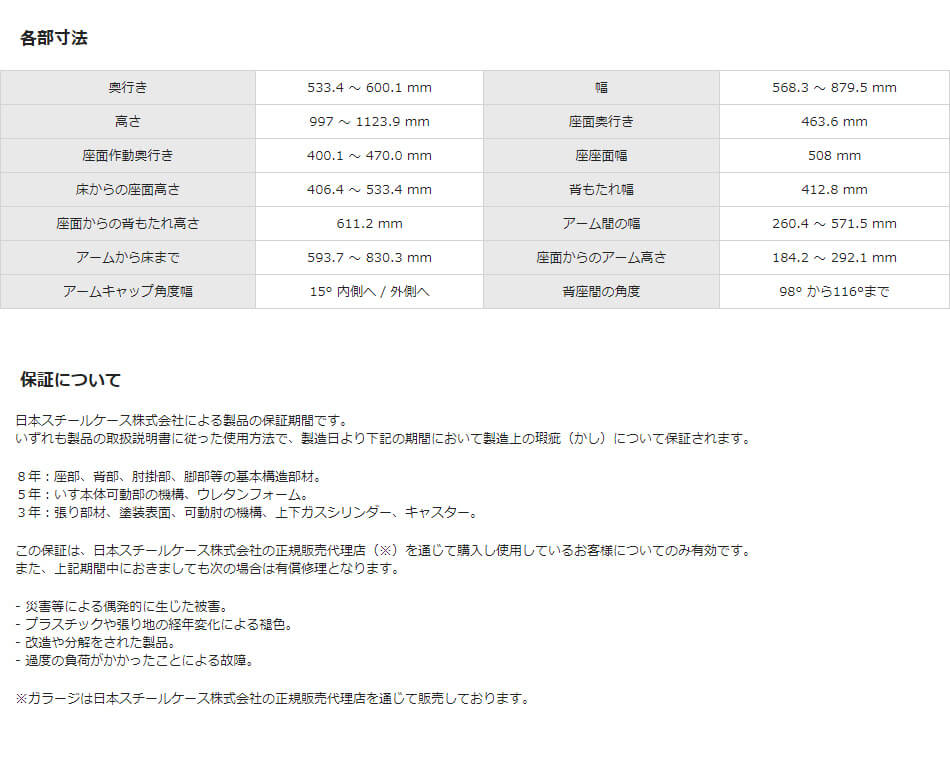 各部寸法

| 奥行き | 533.4 ～ 600.1 mm | 幅 | 568.3 ～ 879.5 mm |
|---|---|---|---|
| 高さ | 997 ～ 1123.9 mm | 座面奥行き | 463.6 mm |
| 座面作動奥行き | 400.1 ～ 470.0 mm | 座座面幅 | 508 mm |
| 床からの座面高さ | 406.4 ～ 533.4 mm | 背もたれ幅 | 412.8 mm |
| 座面からの背もたれ高さ | 611.2 mm | アーム間の幅 | 260.4 ～ 571.5 mm |
| アームから床まで | 593.7 ～ 830.3 mm | 座面からのアーム高さ | 184.2 ～ 292.1 mm |
| アームキャップ角度幅 | 15° 内側へ / 外側へ | 背座間の角度 | 98° から116°まで |

保証について

日本スチールケース株式会社による製品の保証期間です。
いずれも製品の取扱説明書に従った使用方法で、製造日より下記の期間において製造上の瑕疵（かし）について保証されます。

８年：座部、背部、肘掛部、脚部等の基本構造部材。
５年：いす本体可動部の機構、ウレタンフォーム。
３年：張り部材、塗装表面、可動肘の機構、上下ガスシリンダー、キャスター。

この保証は、日本スチールケース株式会社の正規販売代理店（※）を通じて購入し使用しているお客様についてのみ有効です。
また、上記期間中におきましても次の場合は有償修理となります。

- 災害等による偶発的に生じた被害。
- プラスチックや張り地の経年変化による褪色。
- 改造や分解をされた製品。
- 過度の負荷がかかったことによる故障。

※ガラージは日本スチールケース株式会社の正規販売代理店を通じて販売しております。